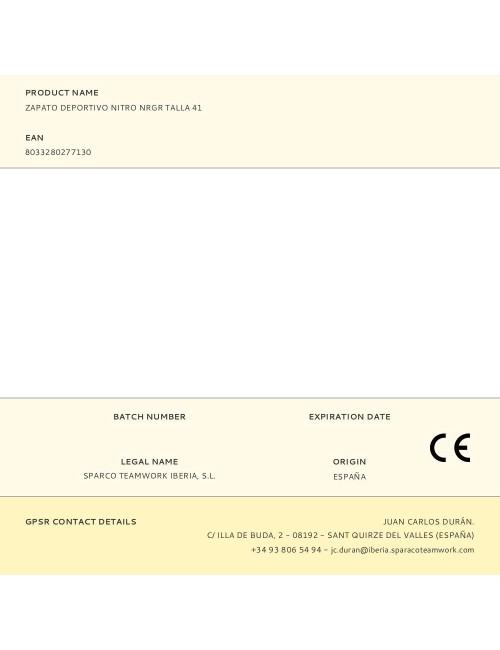 PRODUCT NAME
ZAPATO DEPORTIVO NITRO NRGR TALLA 41

EAN
8033280277130

BATCH NUMBER

EXPIRATION DATE

LEGAL NAME
SPARCO TEAMWORK IBERIA, S.L.

ORIGIN
ESPAÑA

CE

GPSR CONTACT DETAILS

JUAN CARLOS DURÁN.
C/ ILLA DE BUDA, 2 – 08192 – SANT QUIRZE DEL VALLES (ESPAÑA)
+34 93 806 54 94 – jc.duran@iberia.sparacoteamwork.com